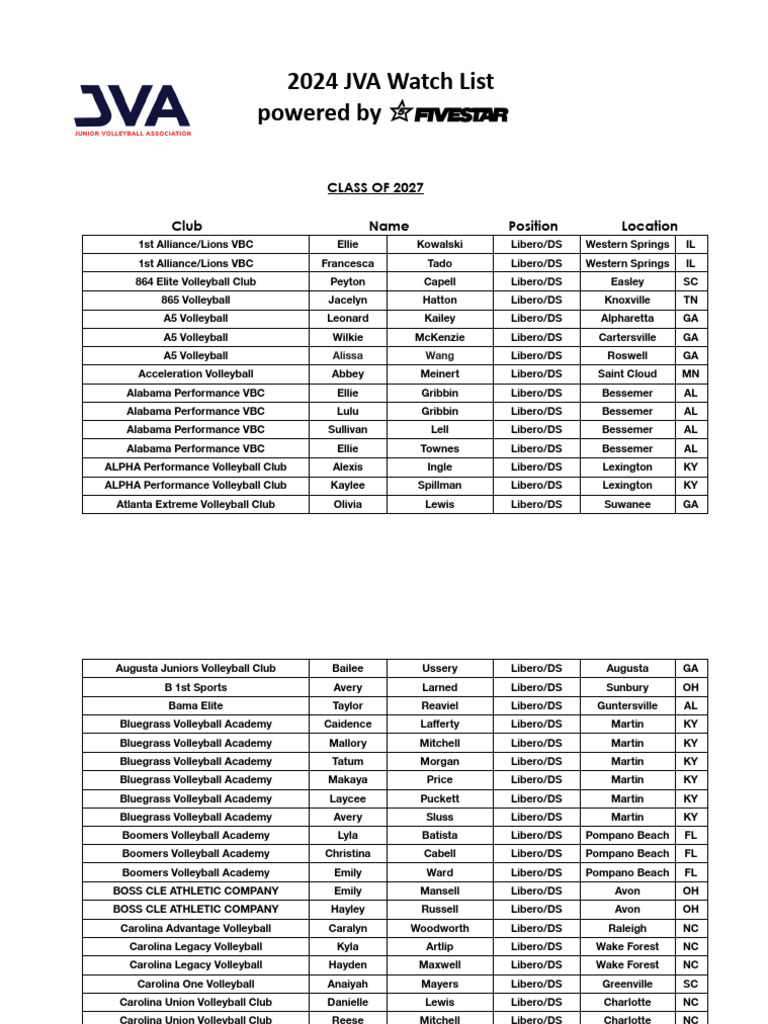 JVA
JUNIOR VOLLEYBALL ASSOCIATION

2024 JVA Watch List
powered by FIVESTAR

CLASS OF 2027

| Club | Name | | Position | Location | |
|---|---|---|---|---|---|
| 1st Alliance/Lions VBC | Ellie | Kowalski | Libero/DS | Western Springs | IL |
| 1st Alliance/Lions VBC | Francesca | Tado | Libero/DS | Western Springs | IL |
| 864 Elite Volleyball Club | Peyton | Capell | Libero/DS | Easley | SC |
| 865 Volleyball | Jacelyn | Hatton | Libero/DS | Knoxville | TN |
| A5 Volleyball | Leonard | Kailey | Libero/DS | Alpharetta | GA |
| A5 Volleyball | Wilkie | McKenzie | Libero/DS | Cartersville | GA |
| A5 Volleyball | Alissa | Wang | Libero/DS | Roswell | GA |
| Acceleration Volleyball | Abbey | Meinert | Libero/DS | Saint Cloud | MN |
| Alabama Performance VBC | Ellie | Gribbin | Libero/DS | Bessemer | AL |
| Alabama Performance VBC | Lulu | Gribbin | Libero/DS | Bessemer | AL |
| Alabama Performance VBC | Sullivan | Lell | Libero/DS | Bessemer | AL |
| Alabama Performance VBC | Ellie | Townes | Libero/DS | Bessemer | AL |
| ALPHA Performance Volleyball Club | Alexis | Ingle | Libero/DS | Lexington | KY |
| ALPHA Performance Volleyball Club | Kaylee | Spillman | Libero/DS | Lexington | KY |
| Atlanta Extreme Volleyball Club | Olivia | Lewis | Libero/DS | Suwanee | GA |

| | | | | | |
|---|---|---|---|---|---|
| Augusta Juniors Volleyball Club | Bailee | Ussery | Libero/DS | Augusta | GA |
| B 1st Sports | Avery | Larned | Libero/DS | Sunbury | OH |
| Bama Elite | Taylor | Reaviel | Libero/DS | Guntersville | AL |
| Bluegrass Volleyball Academy | Caidence | Lafferty | Libero/DS | Martin | KY |
| Bluegrass Volleyball Academy | Mallory | Mitchell | Libero/DS | Martin | KY |
| Bluegrass Volleyball Academy | Tatum | Morgan | Libero/DS | Martin | KY |
| Bluegrass Volleyball Academy | Makaya | Price | Libero/DS | Martin | KY |
| Bluegrass Volleyball Academy | Laycee | Puckett | Libero/DS | Martin | KY |
| Bluegrass Volleyball Academy | Avery | Sluss | Libero/DS | Martin | KY |
| Boomers Volleyball Academy | Lyla | Batista | Libero/DS | Pompano Beach | FL |
| Boomers Volleyball Academy | Christina | Cabell | Libero/DS | Pompano Beach | FL |
| Boomers Volleyball Academy | Emily | Ward | Libero/DS | Pompano Beach | FL |
| BOSS CLE ATHLETIC COMPANY | Emily | Mansell | Libero/DS | Avon | OH |
| BOSS CLE ATHLETIC COMPANY | Hayley | Russell | Libero/DS | Avon | OH |
| Carolina Advantage Volleyball | Caralyn | Woodworth | Libero/DS | Raleigh | NC |
| Carolina Legacy Volleyball | Kyla | Artlip | Libero/DS | Wake Forest | NC |
| Carolina Legacy Volleyball | Hayden | Maxwell | Libero/DS | Wake Forest | NC |
| Carolina One Volleyball | Anaiyah | Mayers | Libero/DS | Greenville | SC |
| Carolina Union Volleyball Club | Danielle | Lewis | Libero/DS | Charlotte | NC |
| Carolina Union Volleyball Club | Reese | Mitchell | Libero/DS | Charlotte | NC |